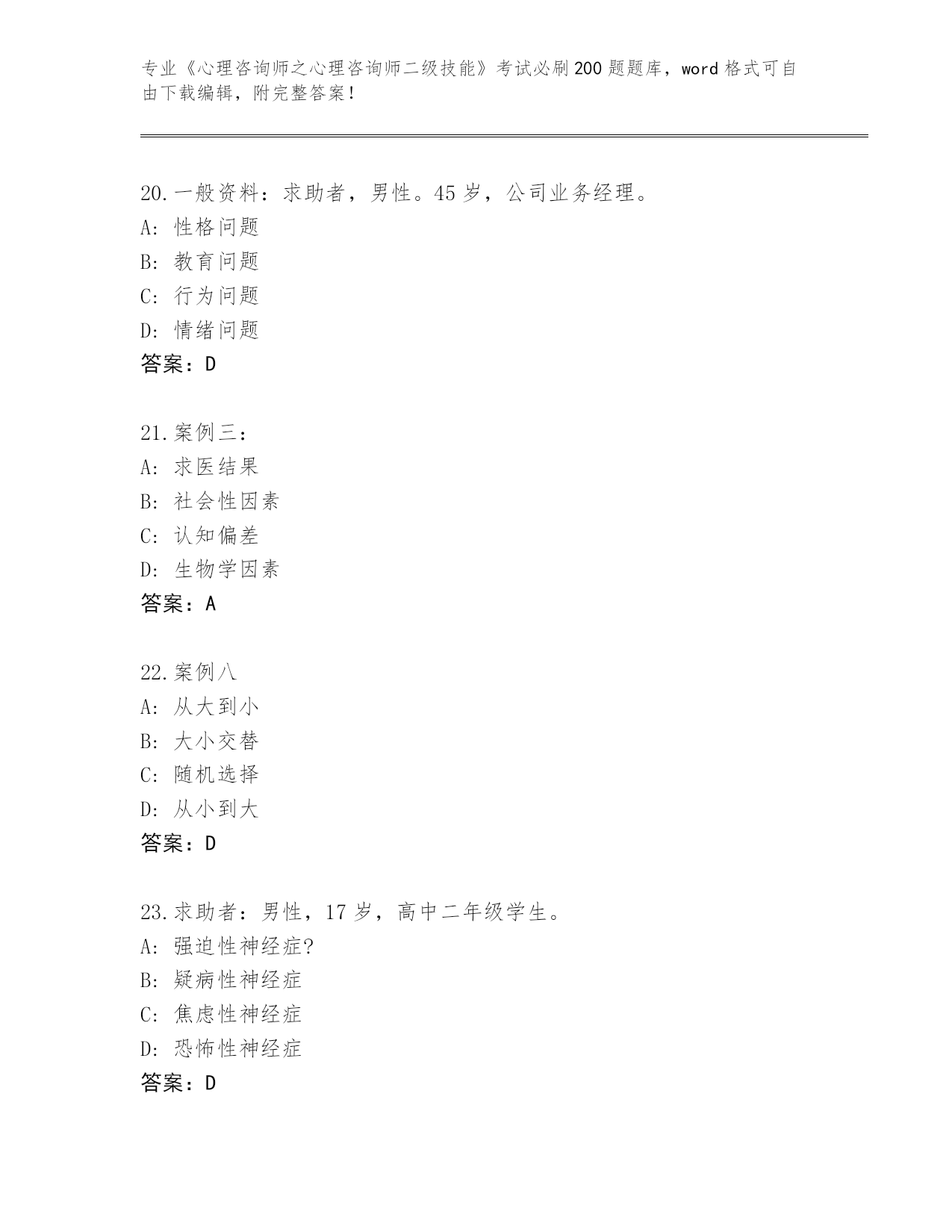 专业《心理咨询师之心理咨询师二级技能》考试必刷200题题库，word格式可自由下载编辑，附完整答案！

20.一般资料：求助者，男性。45岁，公司业务经理。
A: 性格问题
B: 教育问题
C: 行为问题
D: 情绪问题
答案：D

21.案例三：
A: 求医结果
B: 社会性因素
C: 认知偏差
D: 生物学因素
答案：A

22.案例八
A: 从大到小
B: 大小交替
C: 随机选择
D: 从小到大
答案：D

23.求助者：男性，17岁，高中二年级学生。
A: 强迫性神经症?
B: 疑病性神经症
C: 焦虑性神经症
D: 恐怖性神经症
答案：D